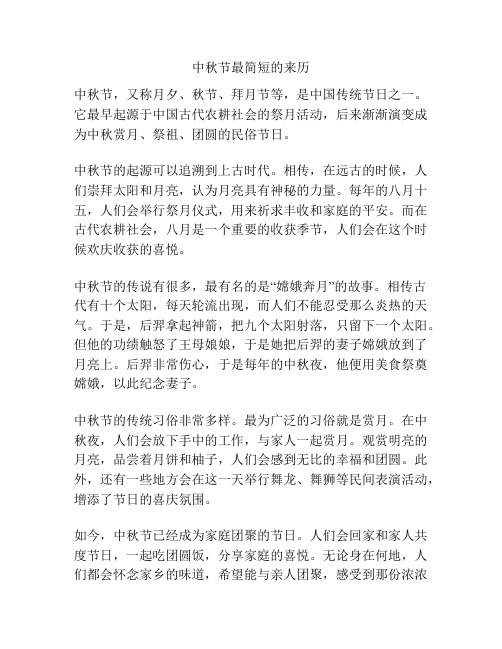 中秋节最简短的来历

中秋节，又称月夕、秋节、拜月节等，是中国传统节日之一。它最早起源于中国古代农耕社会的祭月活动，后来渐渐演变成为中秋赏月、祭祖、团圆的民俗节日。

中秋节的起源可以追溯到上古时代。相传，在远古的时候，人们崇拜太阳和月亮，认为月亮具有神秘的力量。每年的八月十五，人们会举行祭月仪式，用来祈求丰收和家庭的平安。而在古代农耕社会，八月是一个重要的收获季节，人们会在这个时候欢庆收获的喜悦。

中秋节的传说有很多，最有名的是“嫦娥奔月”的故事。相传古代有十个太阳，每天轮流出现，而人们不能忍受那么炎热的天气。于是，后羿拿起神箭，把九个太阳射落，只留下一个太阳。但他的功绩触怒了王母娘娘，于是她把后羿的妻子嫦娥放到了月亮上。后羿非常伤心，于是每年的中秋夜，他便用美食祭奠嫦娥，以此纪念妻子。

中秋节的传统习俗非常多样。最为广泛的习俗就是赏月。在中秋夜，人们会放下手中的工作，与家人一起赏月。观赏明亮的月亮，品尝着月饼和柚子，人们会感到无比的幸福和团圆。此外，还有一些地方会在这一天举行舞龙、舞狮等民间表演活动，增添了节日的喜庆氛围。

如今，中秋节已经成为家庭团聚的节日。人们会回家和家人共度节日，一起吃团圆饭，分享家庭的喜悦。无论身在何地，人们都会怀念家乡的味道，希望能与亲人团聚，感受到那份浓浓